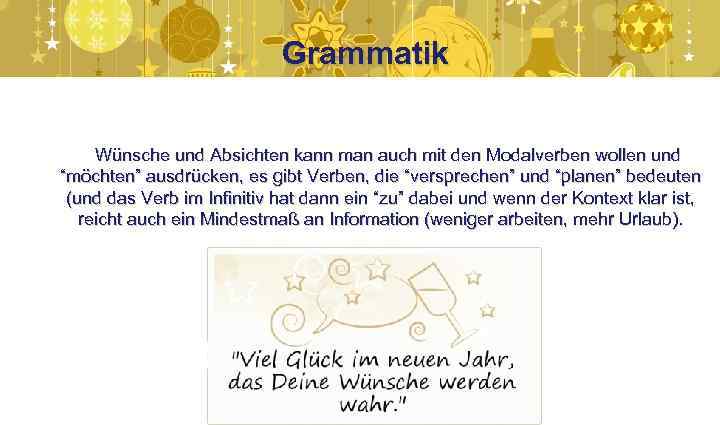 Grammatik

Wünsche und Absichten kann man auch mit den Modalverben wollen und "möchten" ausdrücken, es gibt Verben, die "versprechen" und "planen" bedeuten (und das Verb im Infinitiv hat dann ein "zu" dabei und wenn der Kontext klar ist, reicht auch ein Mindestmaß an Information (weniger arbeiten, mehr Urlaub).

"Viel Glück im neuen Jahr, das Deine Wünsche werden wahr."